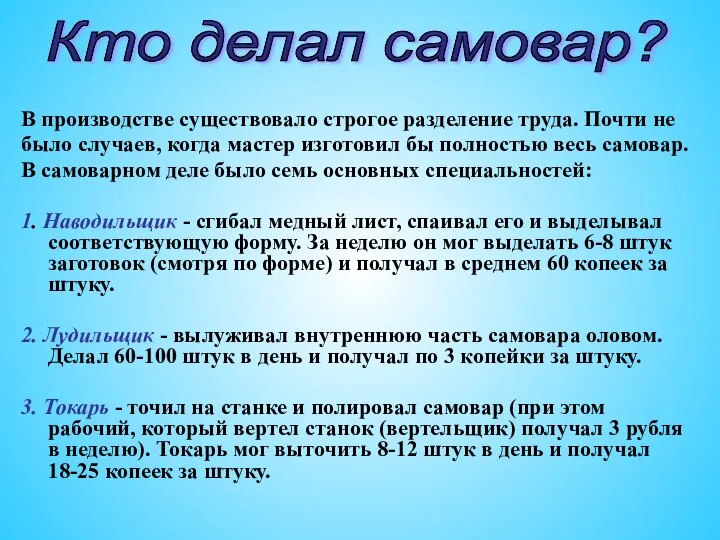 Кто делал самовар?

В производстве существовало строгое разделение труда. Почти не было случаев, когда мастер изготовил бы полностью весь самовар. В самоварном деле было семь основных специальностей:

1. Наводильщик - сгибал медный лист, спаивал его и выделывал соответствующую форму. За неделю он мог выделать 6-8 штук заготовок (смотря по форме) и получал в среднем 60 копеек за штуку.

2. Лудильщик - вылуживал внутреннюю часть самовара оловом. Делал 60-100 штук в день и получал по 3 копейки за штуку.

3. Токарь - точил на станке и полировал самовар (при этом рабочий, который вертел станок (вертельщик) получал 3 рубля в неделю). Токарь мог выточить 8-12 штук в день и получал 18-25 копеек за штуку.